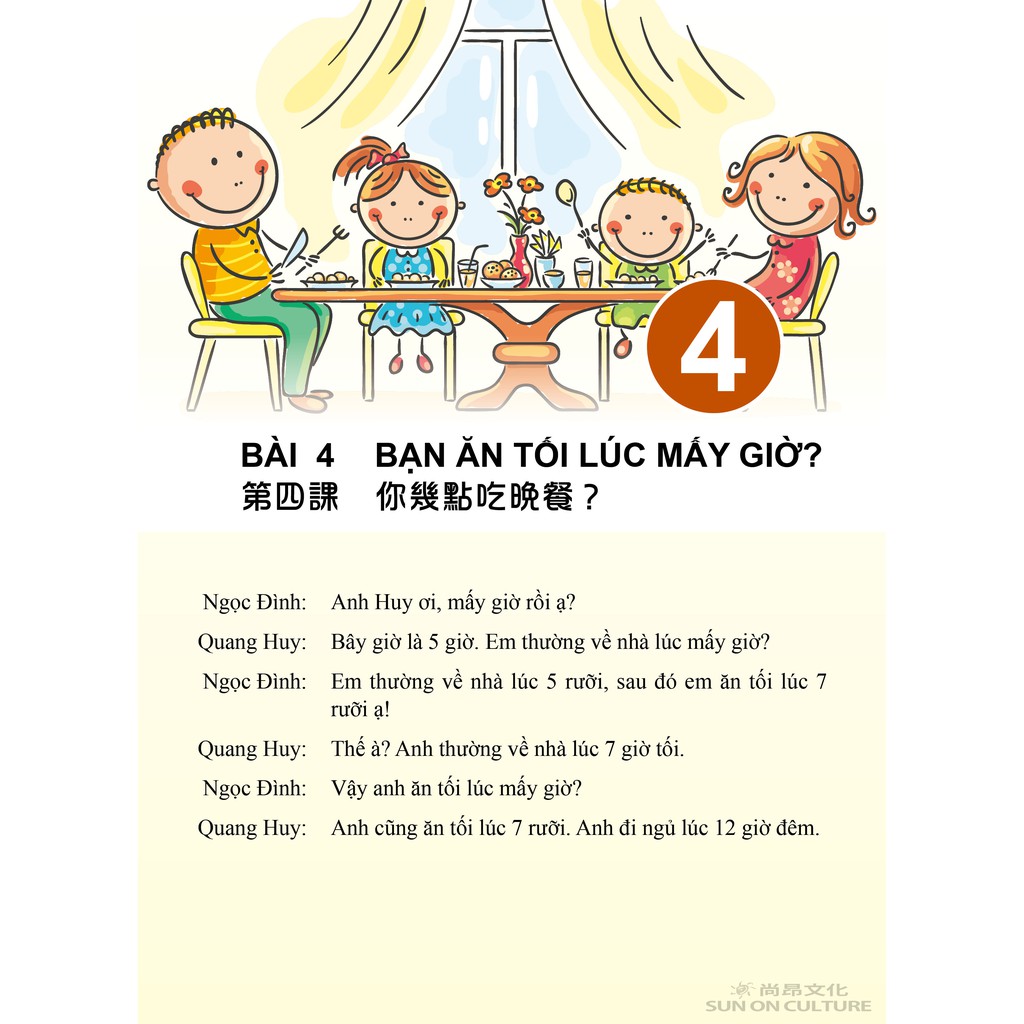 4

BÀI 4 BẠN ĂN TỐI LÚC MẤY GIỜ?
第四課 你幾點吃晚餐？

Ngọc Đình: Anh Huy ơi, mấy giờ rồi ạ?

Quang Huy: Bây giờ là 5 giờ. Em thường về nhà lúc mấy giờ?

Ngọc Đình: Em thường về nhà lúc 5 rưỡi, sau đó em ăn tối lúc 7 rưỡi ạ!

Quang Huy: Thế à? Anh thường về nhà lúc 7 giờ tối.

Ngọc Đình: Vậy anh ăn tối lúc mấy giờ?

Quang Huy: Anh cũng ăn tối lúc 7 rưỡi. Anh đi ngủ lúc 12 giờ đêm.

尚昂文化
SUN ON CULTURE